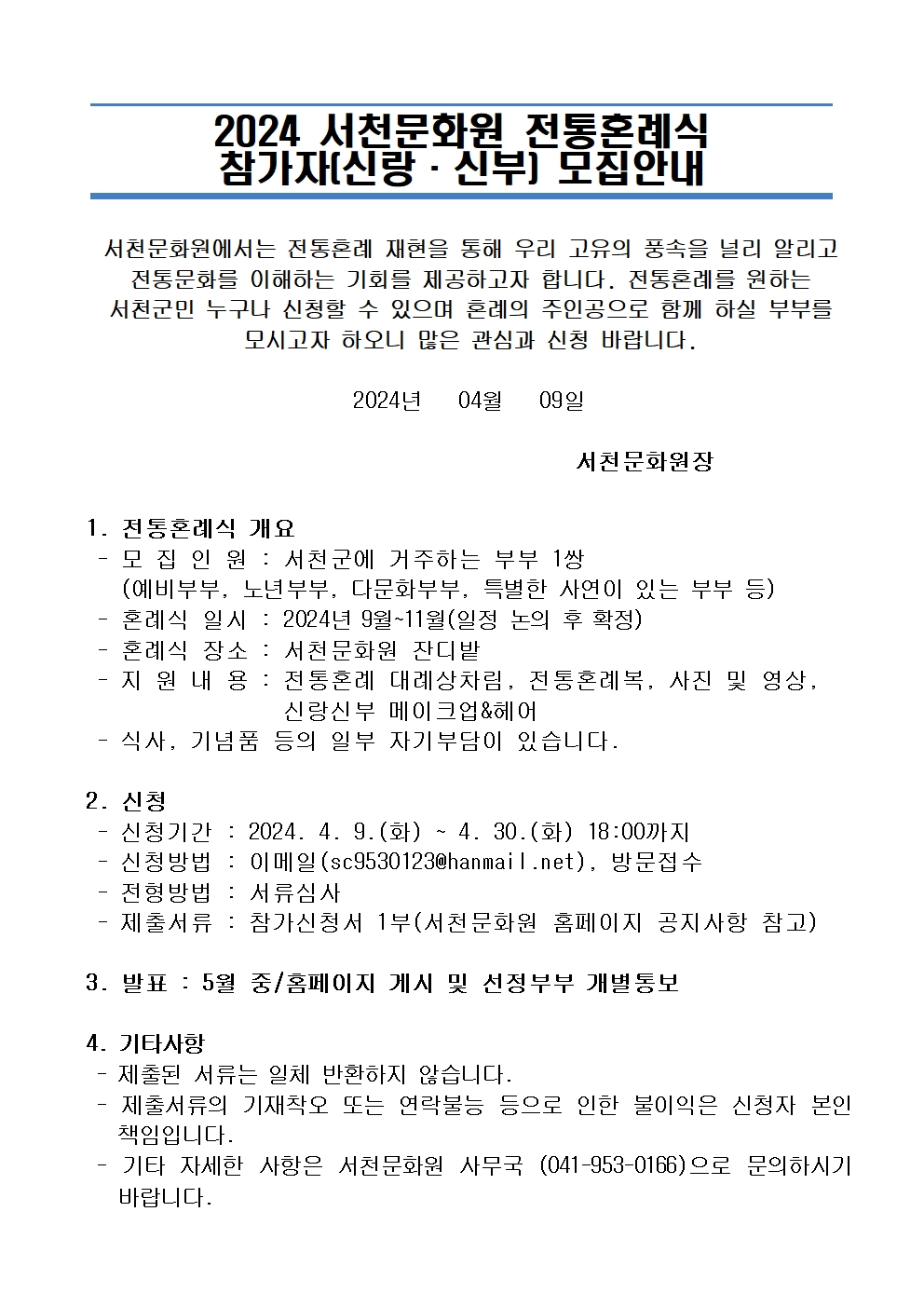 2024 서천문화원 전통혼례식
참가자(신랑 · 신부) 모집안내

서천문화원에서는 전통혼례 재현을 통해 우리 고유의 풍속을 널리 알리고 전통문화를 이해하는 기회를 제공하고자 합니다. 전통혼례를 원하는 서천군민 누구나 신청할 수 있으며 혼례의 주인공으로 함께 하실 부부를 모시고자 하오니 많은 관심과 신청 바랍니다.

2024년 04월 09일

서천문화원장

1. 전통혼례식 개요
- 모 집 인 원 : 서천군에 거주하는 부부 1쌍
(예비부부, 노년부부, 다문화부부, 특별한 사연이 있는 부부 등)
- 혼례식 일시 : 2024년 9월~11월(일정 논의 후 확정)
- 혼례식 장소 : 서천문화원 잔디밭
- 지 원 내 용 : 전통혼례 대례상차림, 전통혼례복, 사진 및 영상, 신랑신부 메이크업&헤어
- 식사, 기념품 등의 일부 자기부담이 있습니다.

2. 신청
- 신청기간 : 2024. 4. 9.(화) ~ 4. 30.(화) 18:00까지
- 신청방법 : 이메일(sc9530123@hanmail.net), 방문접수
- 전형방법 : 서류심사
- 제출서류 : 참가신청서 1부(서천문화원 홈페이지 공지사항 참고)

3. 발표 : 5월 중/홈페이지 게시 및 선정부부 개별통보

4. 기타사항
- 제출된 서류는 일체 반환하지 않습니다.
- 제출서류의 기재착오 또는 연락불능 등으로 인한 불이익은 신청자 본인 책임입니다.
- 기타 자세한 사항은 서천문화원 사무국 (041-953-0166)으로 문의하시기 바랍니다.